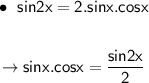 • $\sin 2x = 2.\sin x.\cos x$

$\rightarrow \sin x.\cos x = \frac{\sin 2x}{2}$